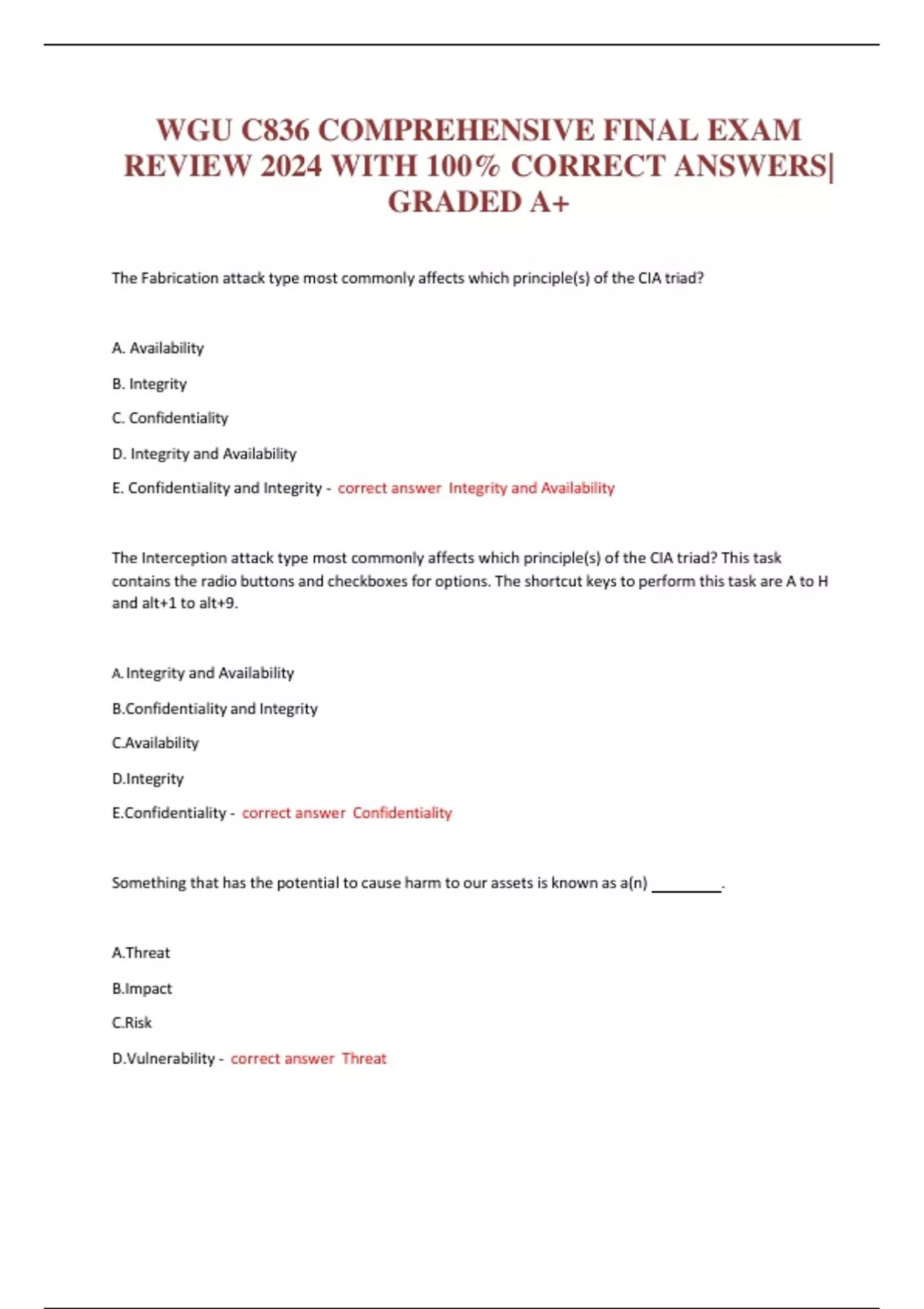 WGU C836 COMPREHENSIVE FINAL EXAM REVIEW 2024 WITH 100% CORRECT ANSWERS| GRADED A+

The Fabrication attack type most commonly affects which principle(s) of the CIA triad?

A. Availability

B. Integrity

C. Confidentiality

D. Integrity and Availability

E. Confidentiality and Integrity - correct answer Integrity and Availability

The Interception attack type most commonly affects which principle(s) of the CIA triad? This task contains the radio buttons and checkboxes for options. The shortcut keys to perform this task are A to H and alt+1 to alt+9.

A. Integrity and Availability

B.Confidentiality and Integrity

C.Availability

D.Integrity

E.Confidentiality - correct answer Confidentiality

Something that has the potential to cause harm to our assets is known as a(n) ________.

A.Threat

B.Impact

C.Risk

D.Vulnerability - correct answer Threat